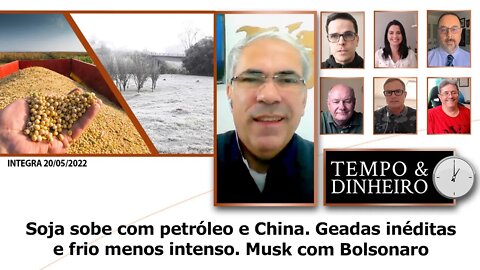 INTEGRA 20/05/2022

TEMPO & DINHEIRO

Soja sobe com petróleo e China. Geadas inéditas e frio menos intenso. Musk com Bolsonaro